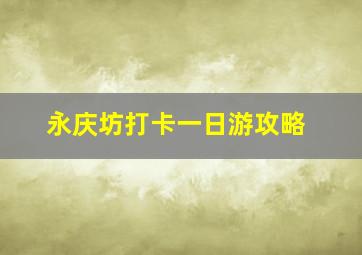 永庆坊打卡一日游攻略